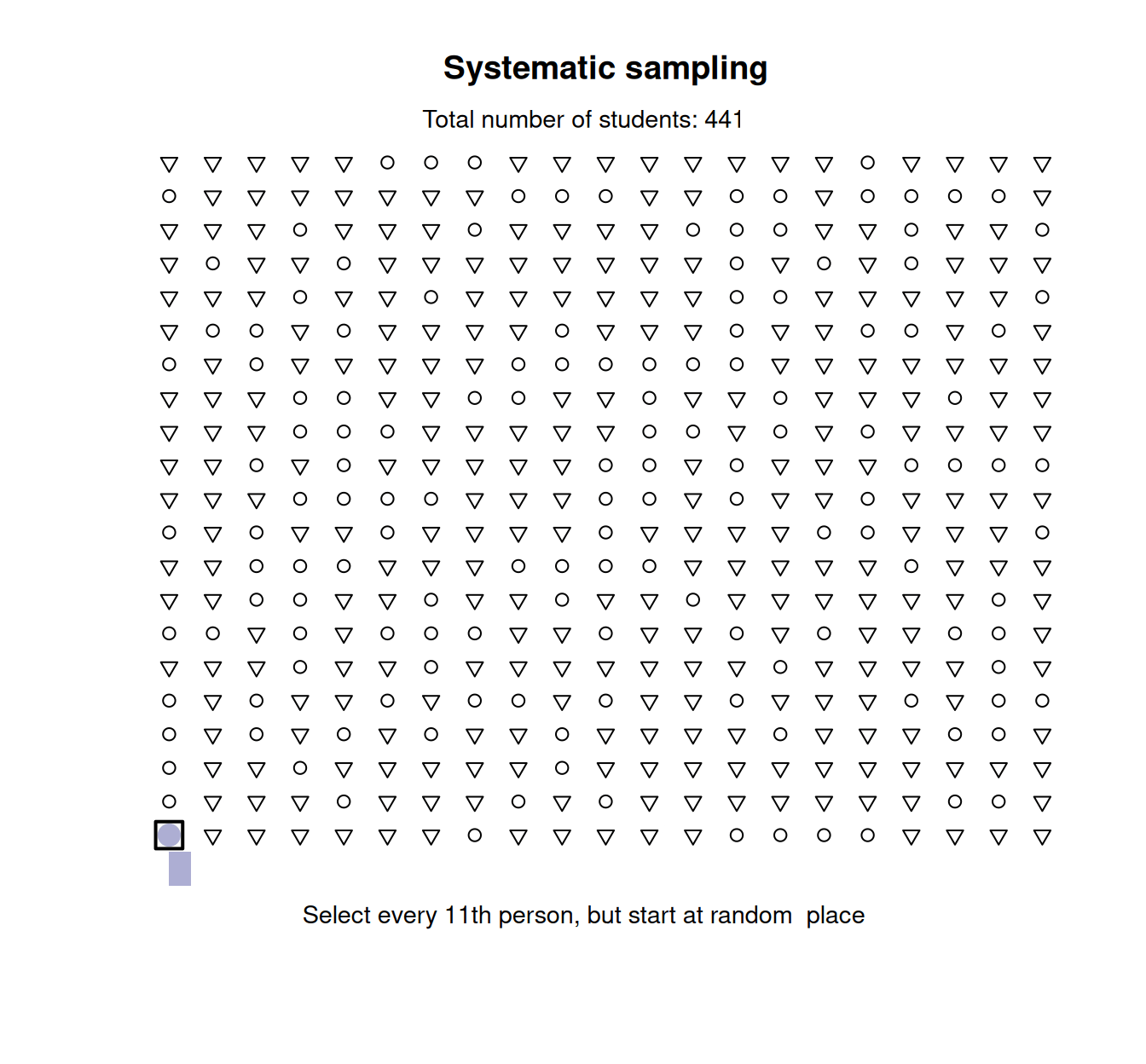 Systematic sampling

Total number of students: 441

Select every 11th person, but start at random place